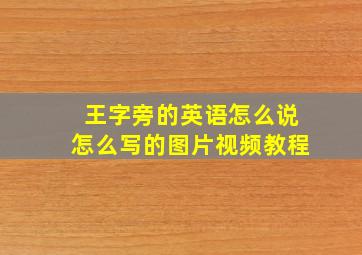 王字旁的英语怎么说
怎么写的图片视频教程